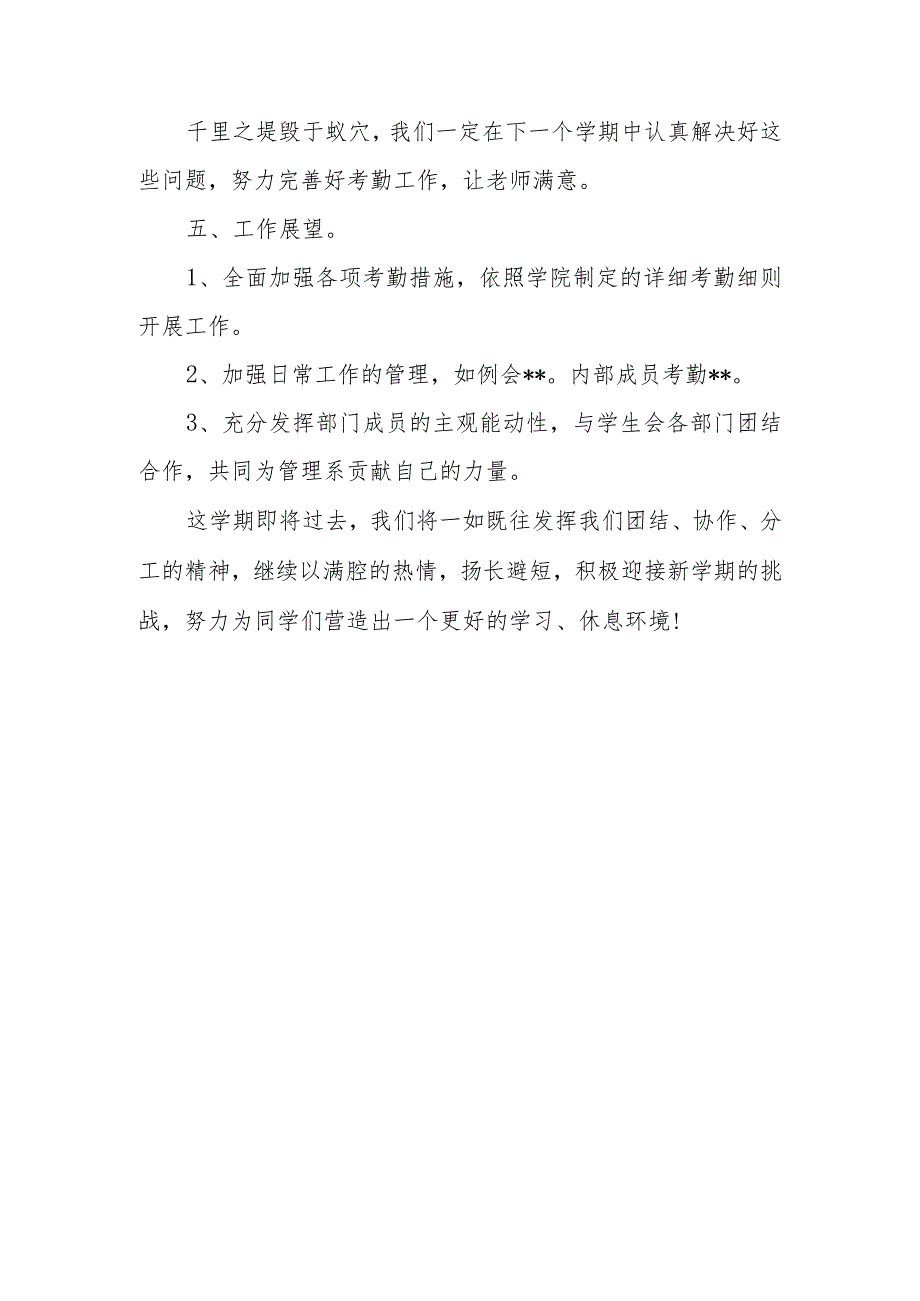 千里之堤毁于蚁穴，我们一定在下一个学期中认真解决好这些问题，努力完善好考勤工作，让老师满意。

五、工作展望。

1、全面加强各项考勤措施，依照学院制定的详细考勤细则开展工作。

2、加强日常工作的管理，如例会**。内部成员考勤**。

3、充分发挥部门成员的主观能动性，与学生会各部门团结合作，共同为管理系贡献自己的力量。

这学期即将过去，我们将一如既往发挥我们团结、协作、分工的精神，继续以满腔的热情，扬长避短，积极迎接新学期的挑战，努力为同学们营造出一个更好的学习、休息环境!